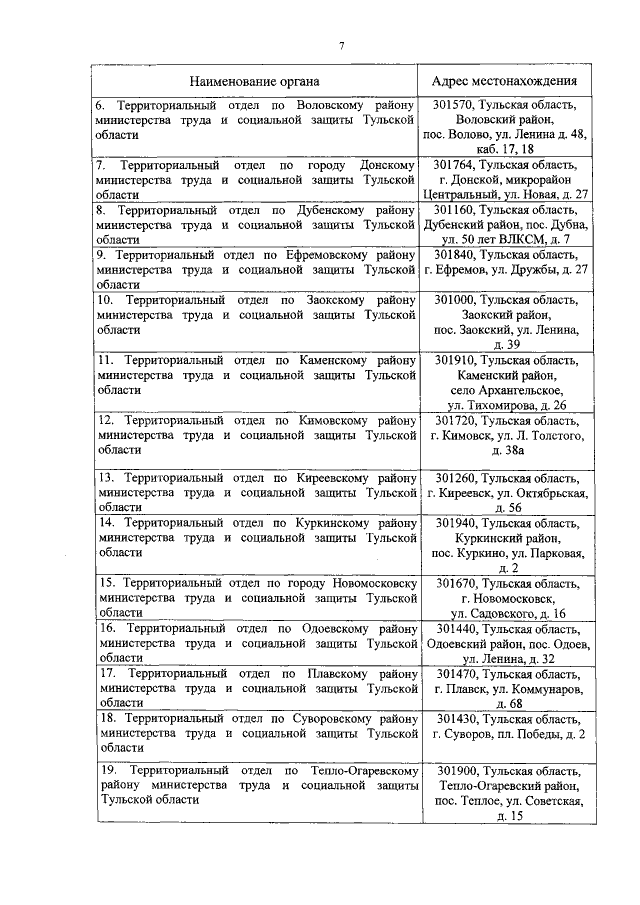 7

| Наименование органа | Адрес местонахождения |
|---|---|
| 6. Территориальный отдел по Воловскому району министерства труда и социальной защиты Тульской области | 301570, Тульская область, Воловский район, пос. Волово, ул. Ленина д. 48, каб. 17, 18 |
| 7. Территориальный отдел по городу Донскому министерства труда и социальной защиты Тульской области | 301764, Тульская область, г. Донской, микрорайон Центральный, ул. Новая, д. 27 |
| 8. Территориальный отдел по Дубенскому району министерства труда и социальной защиты Тульской области | 301160, Тульская область, Дубенский район, пос. Дубна, ул. 50 лет ВЛКСМ, д. 7 |
| 9. Территориальный отдел по Ефремовскому району министерства труда и социальной защиты Тульской области | 301840, Тульская область, г. Ефремов, ул. Дружбы, д. 27 |
| 10. Территориальный отдел по Заокскому району министерства труда и социальной защиты Тульской области | 301000, Тульская область, Заокский район, пос. Заокский, ул. Ленина, д. 39 |
| 11. Территориальный отдел по Каменскому району министерства труда и социальной защиты Тульской области | 301910, Тульская область, Каменский район, село Архангельское, ул. Тихомирова, д. 26 |
| 12. Территориальный отдел по Кимовскому району министерства труда и социальной защиты Тульской области | 301720, Тульская область, г. Кимовск, ул. Л. Толстого, д. 38а |
| 13. Территориальный отдел по Киреевскому району министерства труда и социальной защиты Тульской области | 301260, Тульская область, г. Киреевск, ул. Октябрьская, д. 56 |
| 14. Территориальный отдел по Куркинскому району министерства труда и социальной защиты Тульской области | 301940, Тульская область, Куркинский район, пос. Куркино, ул. Парковая, д. 2 |
| 15. Территориальный отдел по городу Новомосковску министерства труда и социальной защиты Тульской области | 301670, Тульская область, г. Новомосковск, ул. Садовского, д. 16 |
| 16. Территориальный отдел по Одоевскому району министерства труда и социальной защиты Тульской области | 301440, Тульская область, Одоевский район, пос. Одоев, ул. Ленина, д. 32 |
| 17. Территориальный отдел по Плавскому району министерства труда и социальной защиты Тульской области | 301470, Тульская область, г. Плавск, ул. Коммунаров, д. 68 |
| 18. Территориальный отдел по Суворовскому району министерства труда и социальной защиты Тульской области | 301430, Тульская область, г. Суворов, пл. Победы, д. 2 |
| 19. Территориальный отдел по Тепло-Огаревскому району министерства труда и социальной защиты Тульской области | 301900, Тульская область, Тепло-Огаревский район, пос. Теплое, ул. Советская, д. 15 |